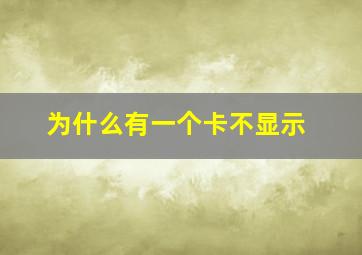 为什么有一个卡不显示